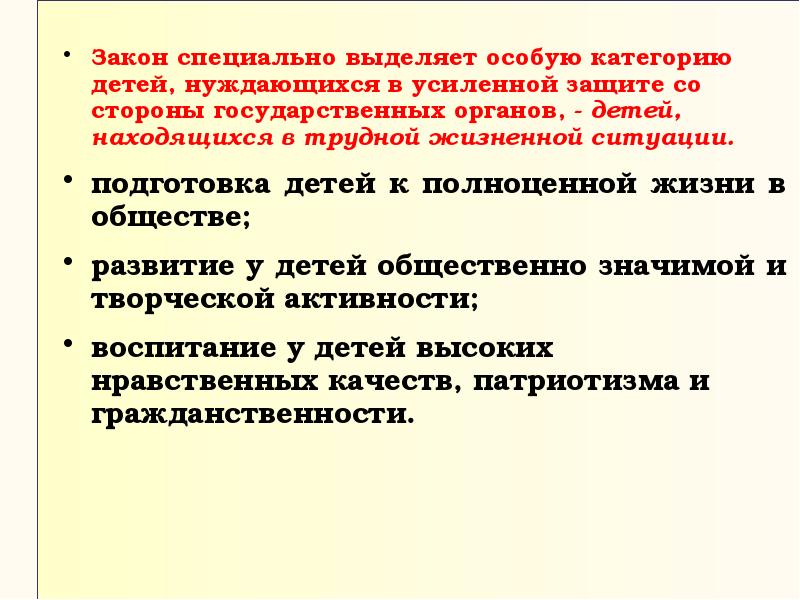 • Закон специально выделяет особую категорию детей, нуждающихся в усиленной защите со стороны государственных органов, - детей, находящихся в трудной жизненной ситуации.

• подготовка детей к полноценной жизни в обществе;

• развитие у детей общественно значимой и творческой активности;

• воспитание у детей высоких нравственных качеств, патриотизма и гражданственности.